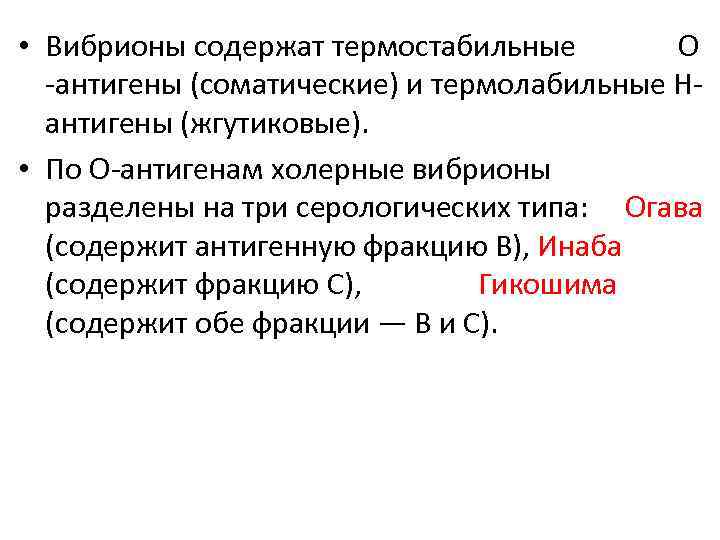 • Вибрионы содержат термостабильные О -антигены (соматические) и термолабильные Н-антигены (жгутиковые).

• По О-антигенам холерные вибрионы разделены на три серологических типа: Огава (содержит антигенную фракцию В), Инаба (содержит фракцию С), Гикошима (содержит обе фракции — В и С).